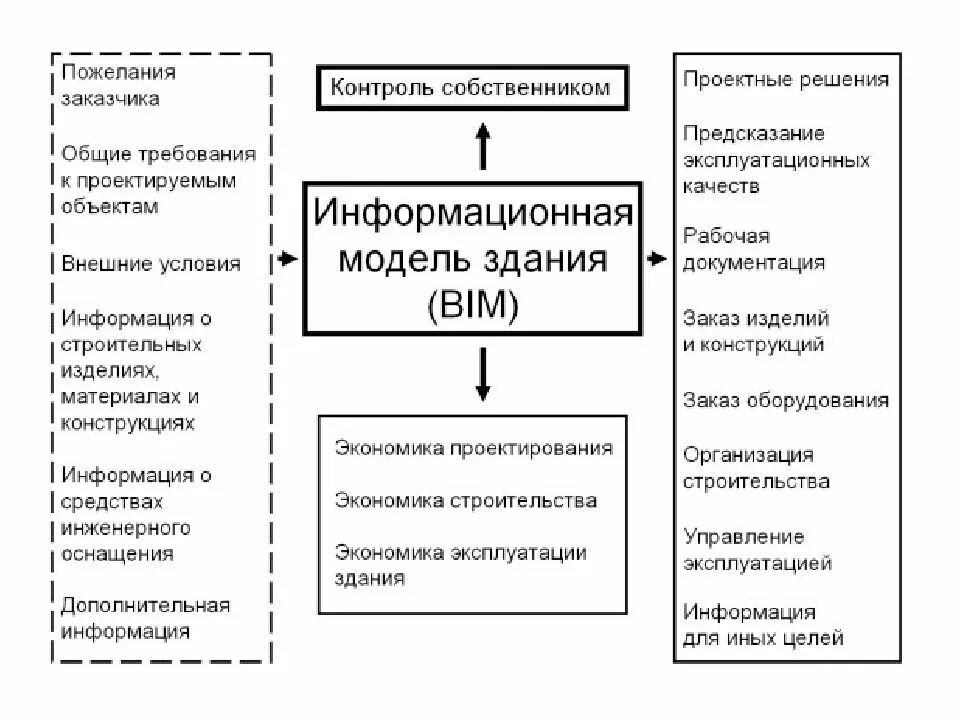 Пожелания заказчика

Общие требования к проектируемым объектам

Внешние условия

Информация о строительных изделиях, материалах и конструкциях

Информация о средствах инженерного оснащения

Дополнительная информация

Контроль собственником

Информационная модель здания (BIM)

Экономика проектирования

Экономика строительства

Экономика эксплуатации здания

Проектные решения

Предсказание эксплуатационных качеств

Рабочая документация

Заказ изделий и конструкций

Заказ оборудования

Организация строительства

Управление эксплуатацией

Информация для иных целей